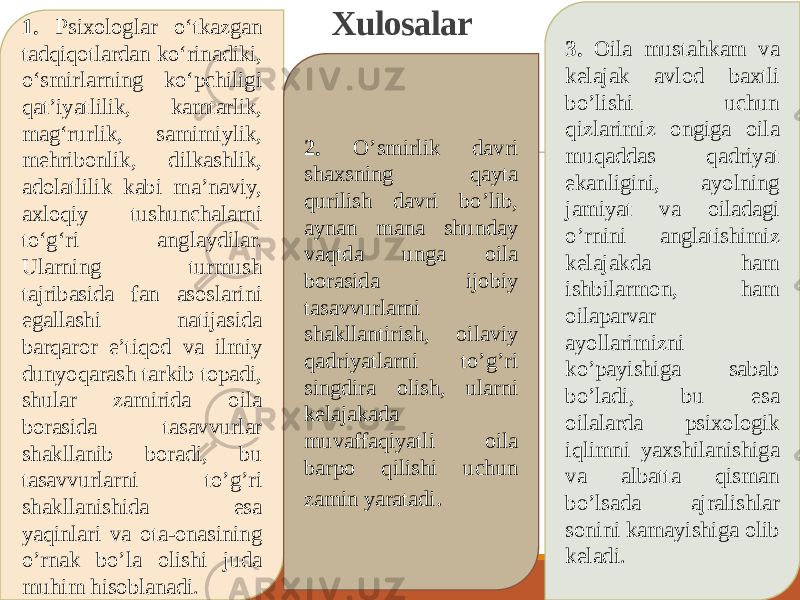 Xulosalar

1. Psixologlar o‘tkazgan tadqiqotlardan ko‘rinadiki, o‘smirlarning ko‘pchiligi qat’iyatlilik, kamtarlik, mag‘rurlik, samimiylik, mehribonlik, dilkashlik, adolatlilik kabi ma’naviy, axloqiy tushunchalarni to‘g‘ri anglaydilar. Ularning turmush tajribasida fan asoslarini egallashi natijasida barqaror e’tiqod va ilmiy dunyoqarash tarkib topadi, shular zamirida oila borasida tasavvurlar shakllanib boradi, bu tasavvurlarni to’g’ri shakllanishida esa yaqinlari va ota-onasining o’rnak bo’la olishi juda muhim hisoblanadi.

2. O’smirlik davri shaxsning qayta qurilish davri bo’lib, aynan mana shunday vaqtda unga oila borasida ijobiy tasavvurlarni shakllantirish, oilaviy qadriyatlarni to’g’ri singdira olish, ularni kelajakada muvaffaqiyatli oila barpo qilishi uchun zamin yaratadi.

3. Oila mustahkam va kelajak avlod baxtli bo’lishi uchun qizlarimiz ongiga oila muqaddas qadriyat ekanligini, ayolning jamiyat va oiladagi o’rnini anglatishimiz kelajakda ham ishbilarmon, ham oilaparvar ayollarimizni ko’payishiga sabab bo’ladi, bu esa oilalarda psixologik iqlimni yaxshilanishiga va albatta qisman bo’lsada ajralishlar sonini kamayishiga olib keladi.

ARXIV.UZ